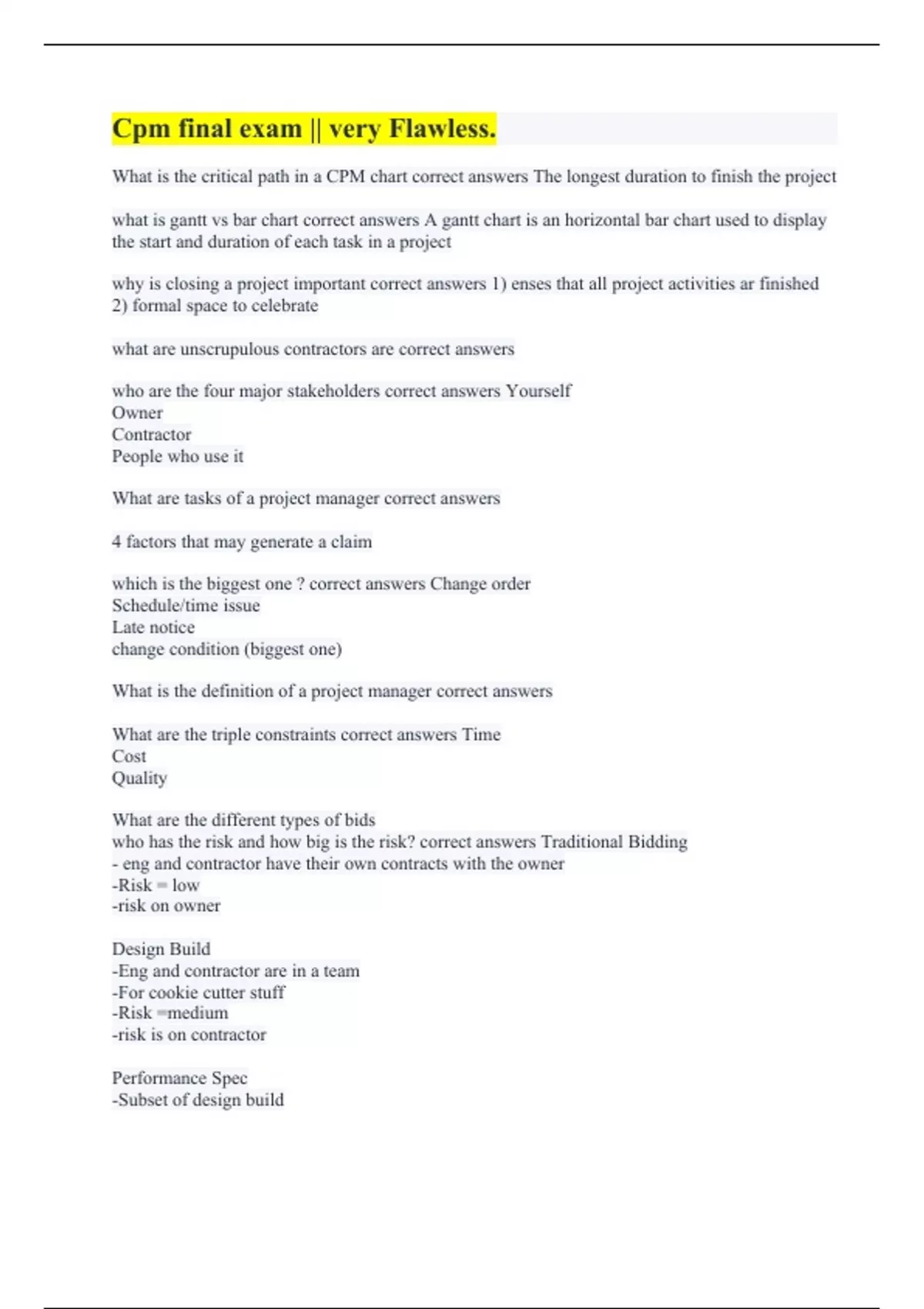 Cpm final exam || very Flawless.

What is the critical path in a CPM chart correct answers The longest duration to finish the project

what is gantt vs bar chart correct answers A gantt chart is an horizontal bar chart used to display the start and duration of each task in a project

why is closing a project important correct answers 1) enses that all project activities ar finished 2) formal space to celebrate

what are unscrupulous contractors are correct answers

who are the four major stakeholders correct answers Yourself
Owner
Contractor
People who use it

What are tasks of a project manager correct answers

4 factors that may generate a claim

which is the biggest one ? correct answers Change order
Schedule/time issue
Late notice
change condition (biggest one)

What is the definition of a project manager correct answers

What are the triple constraints correct answers Time
Cost
Quality

What are the different types of bids
who has the risk and how big is the risk? correct answers Traditional Bidding
- eng and contractor have their own contracts with the owner
-Risk = low
-risk on owner

Design Build
-Eng and contractor are in a team
-For cookie cutter stuff
-Risk =medium
-risk is on contractor

Performance Spec
-Subset of design build